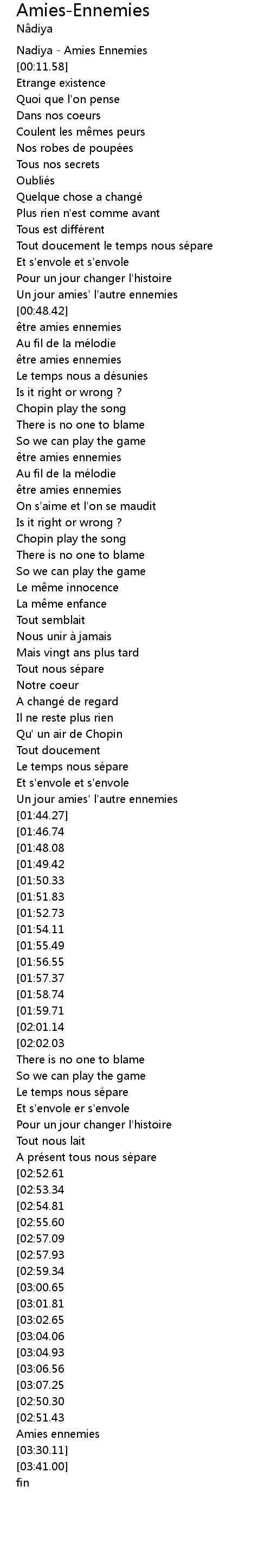 Amies-Ennemies
Nâdiya

Nadiya - Amies Ennemies
[00:11.58]
Etrange existence
Quoi que l'on pense
Dans nos coeurs
Coulent les mêmes peurs
Nos robes de poupées
Tous nos secrets
Oubliés
Quelque chose a changé
Plus rien n'est comme avant
Tous est différent
Tout doucement le temps nous sépare
Et s'envole et s'envole
Pour un jour changer l'histoire
Un jour amies' l'autre ennemies
[00:48.42]
être amies ennemies
Au fil de la mélodie
être amies ennemies
Le temps nous a désunies
Is it right or wrong ?
Chopin play the song
There is no one to blame
So we can play the game
être amies ennemies
Au fil de la mélodie
être amies ennemies
On s'aime et l'on se maudit
Is it right or wrong ?
Chopin play the song
There is no one to blame
So we can play the game
Le même innocence
La même enfance
Tout semblait
Nous unir à jamais
Mais vingt ans plus tard
Tout nous sépare
Notre coeur
A changé de regard
Il ne reste plus rien
Qu' un air de Chopin
Tout doucement
Le temps nous sépare
Et s'envole et s'envole
Un jour amies' l'autre ennemies
[01:44.27]
[01:46.74
[01:48.08
[01:49.42
[01:50.33
[01:51.83
[01:52.73
[01:54.11
[01:55.49
[01:56.55
[01:57.37
[01:58.74
[01:59.71
[02:01.14
[02:02.03
There is no one to blame
So we can play the game
Le temps nous sépare
Et s'envole er s'envole
Pour un jour changer l'histoire
Tout nous lait
A présent tous nous sépare
[02:52.61
[02:53.34
[02:54.81
[02:55.60
[02:57.09
[02:57.93
[02:59.34
[03:00.65
[03:01.81
[03:02.65
[03:04.06
[03:04.93
[03:06.56
[03:07.25
[02:50.30
[02:51.43
Amies ennemies
[03:30.11]
[03:41.00]
fin